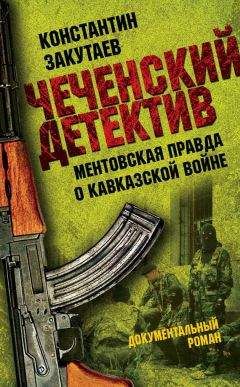 КОНСТАНТИН ЗАКУТАЕВ

ЧЕЧЕНСКИЙ ДЕТЕКТИВ

МЕНТОВСКАЯ ПРАВДА О КАВКАЗСКОЙ ВОЙНЕ

ДОКУМЕНТАЛЬНЫЙ РОМАН